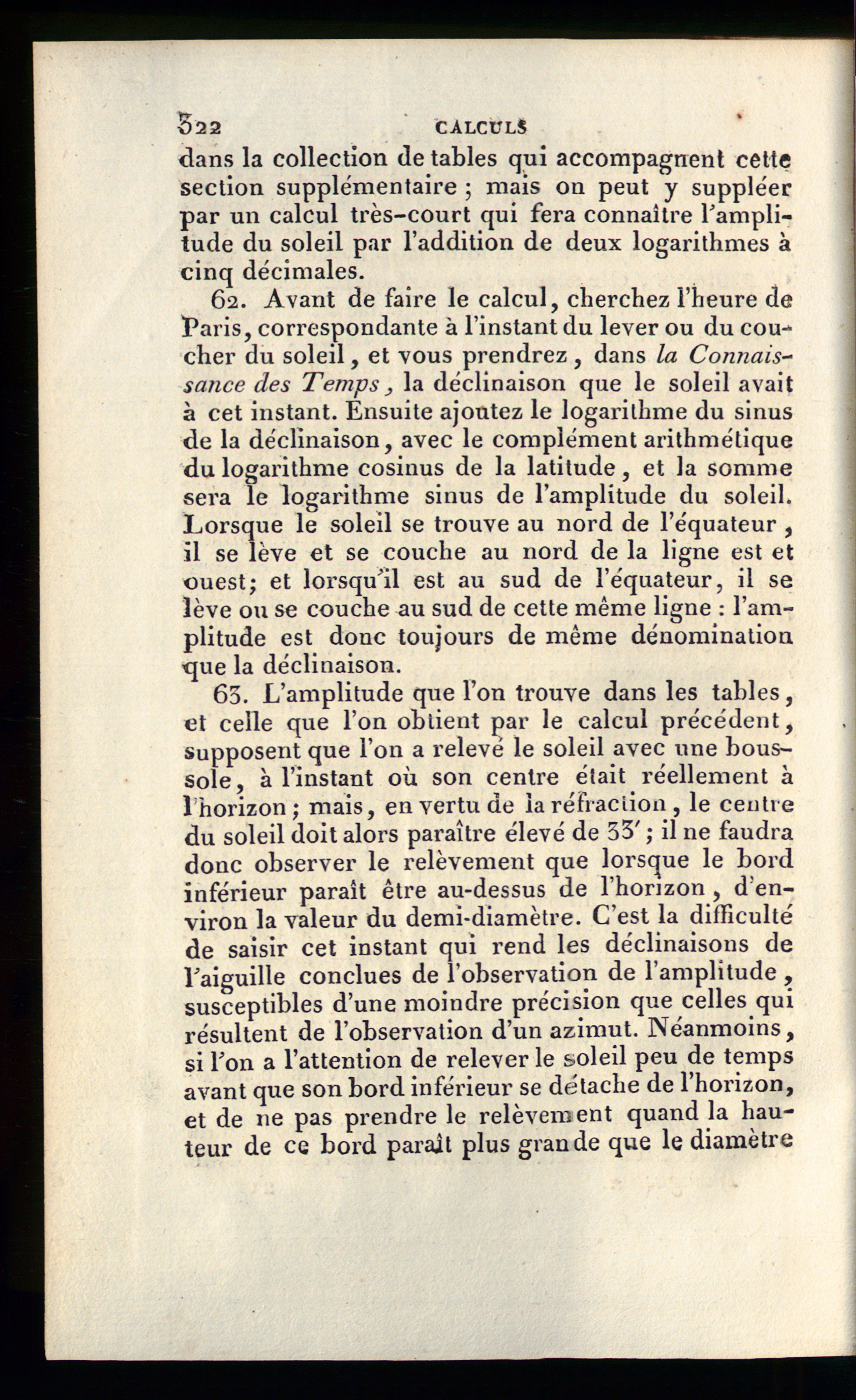 322 CALCULS

dans la collection de tables qui accompagnent cette section supplémentaire ; mais on peut y suppléer par un calcul très-court qui fera connaître l'amplitude du soleil par l'addition de deux logarithmes à cinq décimales.

62. Avant de faire le calcul, cherchez l'heure de Paris, correspondante à l'instant du lever ou du coucher du soleil, et vous prendrez, dans la Connaissance des Temps, la déclinaison que le soleil avait à cet instant. Ensuite ajoutez le logarithme du sinus de la déclinaison, avec le complément arithmétique du logarithme cosinus de la latitude, et la somme sera le logarithme sinus de l'amplitude du soleil. Lorsque le soleil se trouve au nord de l'équateur, il se lève et se couche au nord de la ligne est et ouest; et lorsqu'il est au sud de l'équateur, il se lève ou se couche au sud de cette même ligne : l'amplitude est donc toujours de même dénomination que la déclinaison.

63. L'amplitude que l'on trouve dans les tables, et celle que l'on obtient par le calcul précédent, supposent que l'on a relevé le soleil avec une boussole, à l'instant où son centre était réellement à l'horizon ; mais, en vertu de la réfraction, le centre du soleil doit alors paraître élevé de 33' ; il ne faudra donc observer le relèvement que lorsque le bord inférieur paraît être au-dessus de l'horizon, d'environ la valeur du demi-diamètre. C'est la difficulté de saisir cet instant qui rend les déclinaisons de l'aiguille conclues de l'observation de l'amplitude, susceptibles d'une moindre précision que celles qui résultent de l'observation d'un azimut. Néanmoins, si l'on a l'attention de relever le soleil peu de temps avant que son bord inférieur se détache de l'horizon, et de ne pas prendre le relèvement quand la hauteur de ce bord paraît plus grande que le diamètre